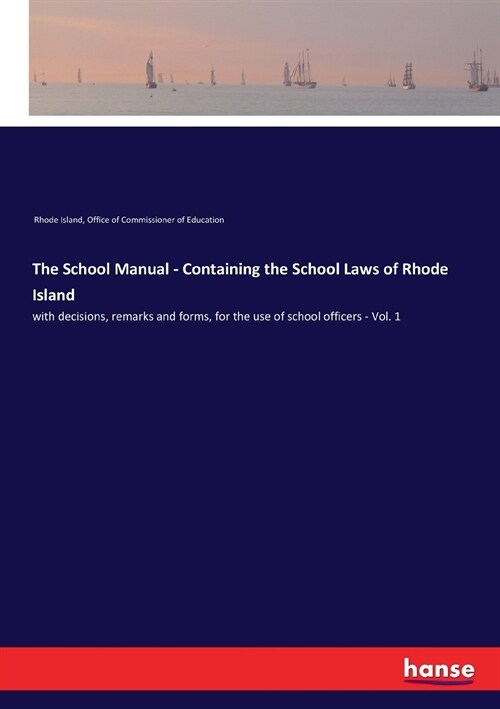 Rhode Island, Office of Commissioner of Education

The School Manual - Containing the School Laws of Rhode Island

with decisions, remarks and forms, for the use of school officers - Vol. 1

hanse